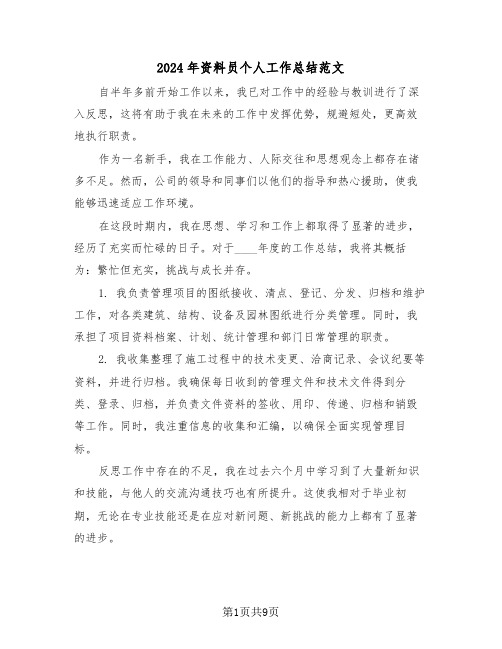 2024年资料员个人工作总结范文

自半年多前开始工作以来，我已对工作中的经验与教训进行了深入反思，这将有助于我在未来的工作中发挥优势，规避短处，更高效地执行职责。

作为一名新手，我在工作能力、人际交往和思想观念上都存在诸多不足。然而，公司的领导和同事们以他们的指导和热心援助，使我能够迅速适应工作环境。

在这段时期内，我在思想、学习和工作上都取得了显著的进步，经历了充实而忙碌的日子。对于____年度的工作总结，我将其概括为：繁忙但充实，挑战与成长并存。

1. 我负责管理项目的图纸接收、清点、登记、分发、归档和维护工作，对各类建筑、结构、设备及园林图纸进行分类管理。同时，我承担了项目资料档案、计划、统计管理和部门日常管理的职责。

2. 我收集整理了施工过程中的技术变更、洽商记录、会议纪要等资料，并进行归档。我确保每日收到的管理文件和技术文件得到分类、登录、归档，并负责文件资料的签收、用印、传递、归档和销毁等工作。同时，我注重信息的收集和汇编，以确保全面实现管理目标。

反思工作中存在的不足，我在过去六个月中学习到了大量新知识和技能，与他人的交流沟通技巧也有所提升。这使我相对于毕业初期，无论在专业技能还是在应对新问题、新挑战的能力上都有了显著的进步。

第1页共9页